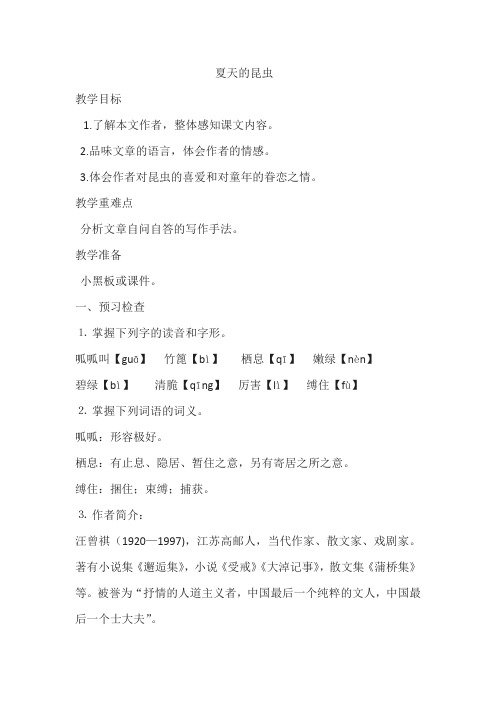 夏天的昆虫

教学目标

1.了解本文作者，整体感知课文内容。

2.品味文章的语言，体会作者的情感。

3.体会作者对昆虫的喜爱和对童年的眷恋之情。

教学重难点

分析文章自问自答的写作手法。

教学准备

小黑板或课件。

一、预习检查

1. 掌握下列字的读音和字形。

呱呱叫【guā】 竹篦【bì】 栖息【qī】 嫩绿【nèn】

碧绿【bì】 清脆【qīng】 厉害【lì】 缚住【fù】

2. 掌握下列词语的词义。

呱呱：形容极好。

栖息：有止息、隐居、暂住之意，另有寄居之所之意。

缚住：捆住；束缚；捕获。

3. 作者简介：

汪曾祺（1920—1997），江苏高邮人，当代作家、散文家、戏剧家。著有小说集《邂逅集》，小说《受戒》《大淖记事》，散文集《蒲桥集》等。被誉为“抒情的人道主义者，中国最后一个纯粹的文人，中国最后一个士大夫”。